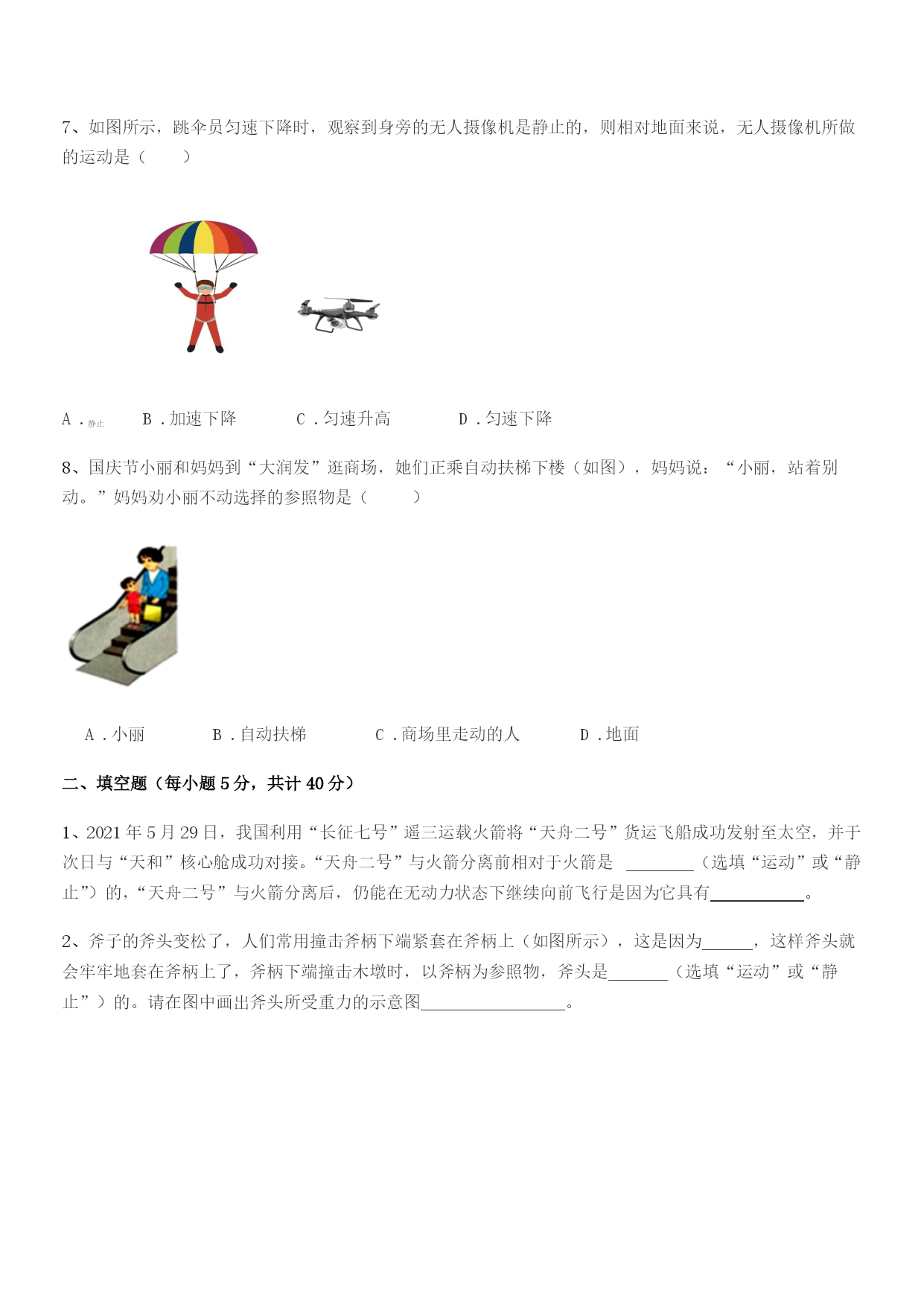 7、如图所示，跳伞员匀速下降时，观察到身旁的无人摄像机是静止的，则相对地面来说，无人摄像机所做的运动是（　　）

A．静止　　B．加速下降　　C．匀速升高　　D．匀速下降

8、国庆节小丽和妈妈到“大润发”逛商场，她们正乘自动扶梯下楼（如图），妈妈说：“小丽，站着别动。”妈妈劝小丽不动选择的参照物是（　　）

A．小丽　　B．自动扶梯　　C．商场里走动的人　　D．地面

二、填空题（每小题 5 分，共计 40 分）

1、2021 年 5 月 29 日，我国利用“长征七号”遥三运载火箭将“天舟二号”货运飞船成功发射至太空，并于次日与“天和”核心舱成功对接。“天舟二号”与火箭分离前相对于火箭是 ________（选填“运动”或“静止”）的，“天舟二号”与火箭分离后，仍能在无动力状态下继续向前飞行是因为它具有__________。

2、斧子的斧头变松了，人们常用撞击斧柄下端紧套在斧柄上（如图所示），这是因为______，这样斧头就会牢牢地套在斧柄上了，斧柄下端撞击木墩时，以斧柄为参照物，斧头是_______（选填“运动”或“静止”）的。请在图中画出斧头所受重力的示意图________________。